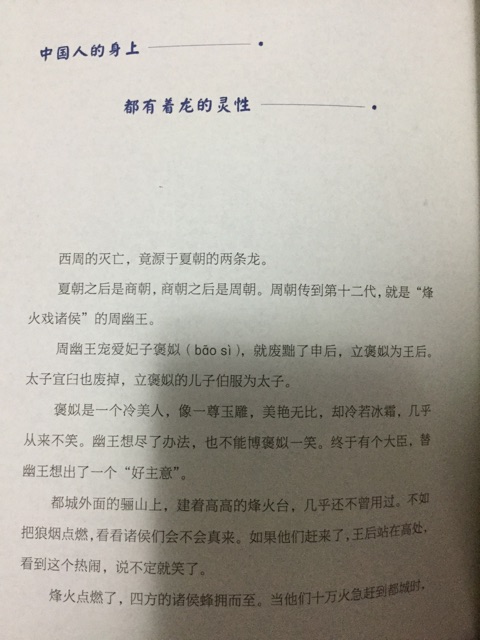 中国人的身上

都有着龙的灵性

西周的灭亡，竟源于夏朝的两条龙。

夏朝之后是商朝，商朝之后是周朝。周朝传到第十二代，就是“烽火戏诸侯”的周幽王。

周幽王宠爱妃子褒姒（bāo sì），就废黜了申后，立褒姒为王后。太子宜臼也废掉，立褒姒的儿子伯服为太子。

褒姒是一个冷美人，像一尊玉雕，美艳无比，却冷若冰霜，几乎从来不笑。幽王想尽了办法，也不能博褒姒一笑。终于有个大臣，替幽王想出了一个“好主意”。

都城外面的骊山上，建着高高的烽火台，几乎还不曾用过。不如把狼烟点燃，看看诸侯们会不会真来。如果他们赶来了，王后站在高处，看到这个热闹，说不定就笑了。

烽火点燃了，四方的诸侯蜂拥而至。当他们十万火急赶到都城时，